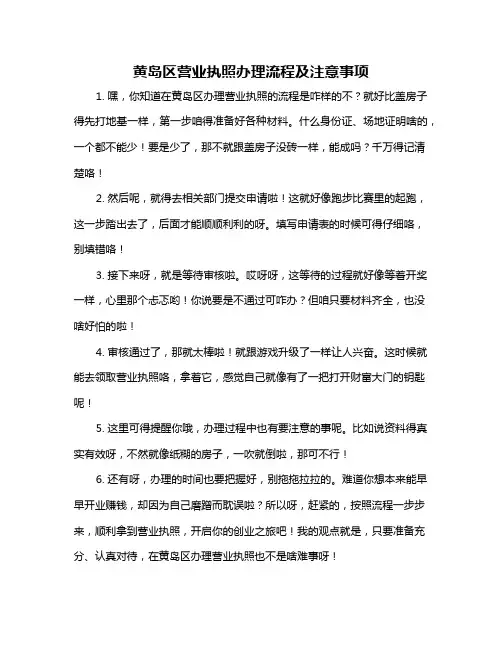 黄岛区营业执照办理流程及注意事项

1. 嘿，你知道在黄岛区办理营业执照的流程是咋样的不？就好比盖房子得先打地基一样，第一步咱得准备好各种材料。什么身份证、场地证明啥的，一个都不能少！要是少了，那不就跟盖房子没砖一样，能成吗？千万得记清楚咯！

2. 然后呢，就得去相关部门提交申请啦！这就好像跑步比赛里的起跑，这一步踏出去了，后面才能顺顺利利的呀。填写申请表的时候可得仔细咯，别填错咯！

3. 接下来呀，就是等待审核啦。哎呀呀，这等待的过程就好像等着开奖一样，心里那个忐忑哟！你说要是不通过可咋办？但咱只要材料齐全，也没啥好怕的啦！

4. 审核通过了，那就太棒啦！就跟游戏升级了一样让人兴奋。这时候就能去领取营业执照咯，拿着它，感觉自己就像有了一把打开财富大门的钥匙呢！

5. 这里可得提醒你哦，办理过程中也有要注意的事呢。比如说资料得真实有效呀，不然就像纸糊的房子，一吹就倒啦，那可不行！

6. 还有呀，办理的时间也要把握好，别拖拖拉拉的。难道你想本来能早早开业赚钱，却因为自己磨蹭而耽误啦？所以呀，赶紧的，按照流程一步步来，顺利拿到营业执照，开启你的创业之旅吧！我的观点就是，只要准备充分、认真对待，在黄岛区办理营业执照也不是啥难事呀！